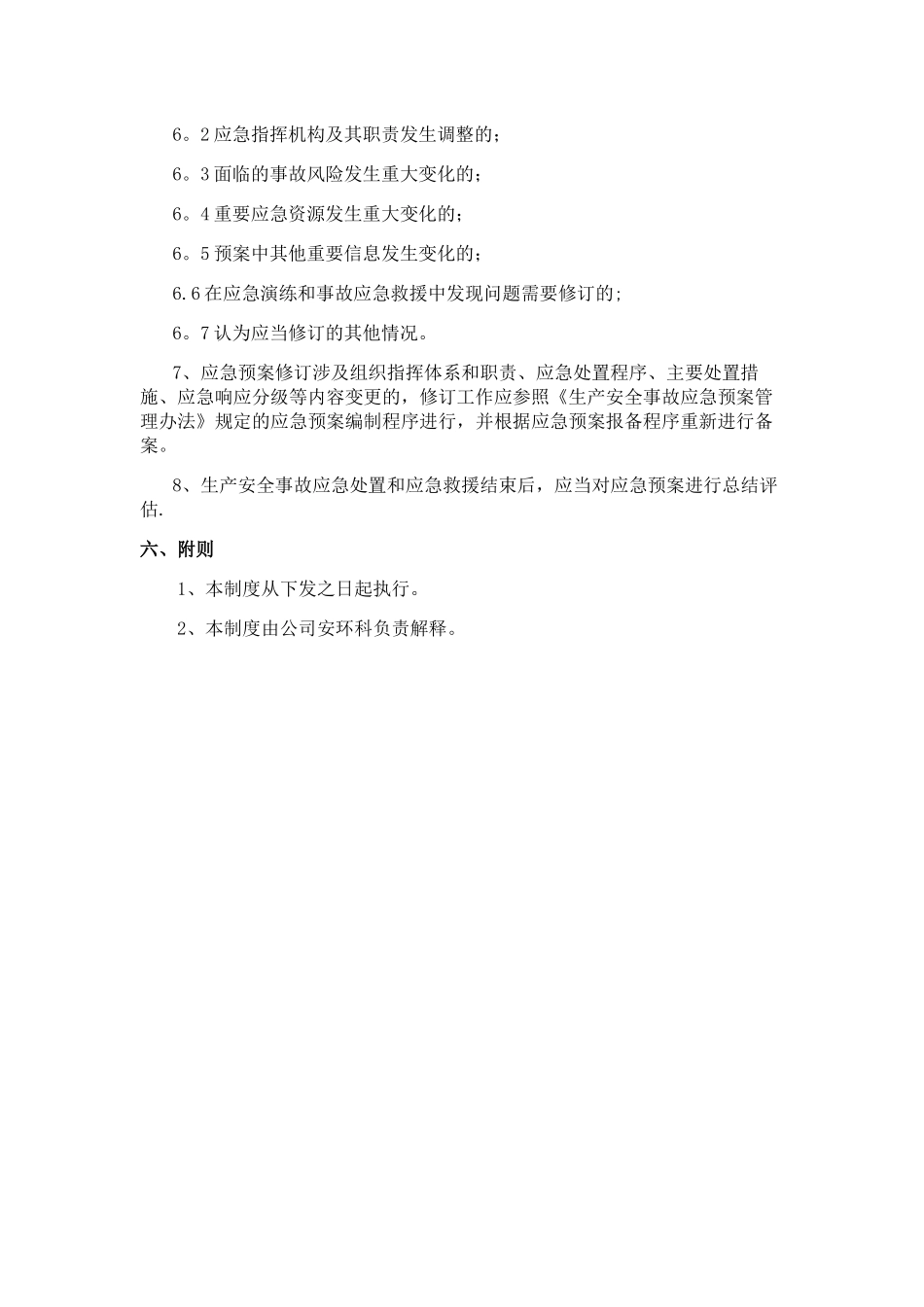 6。2 应急指挥机构及其职责发生调整的；

6。3 面临的事故风险发生重大变化的；

6。4 重要应急资源发生重大变化的；

6。5 预案中其他重要信息发生变化的；

6.6 在应急演练和事故应急救援中发现问题需要修订的;

6。7 认为应当修订的其他情况。

7、应急预案修订涉及组织指挥体系和职责、应急处置程序、主要处置措施、应急响应分级等内容变更的，修订工作应参照《生产安全事故应急预案管理办法》规定的应急预案编制程序进行，并根据应急预案报备程序重新进行备案。

8、生产安全事故应急处置和应急救援结束后，应当对应急预案进行总结评估.

六、附则

1、本制度从下发之日起执行。

2、本制度由公司安环科负责解释。